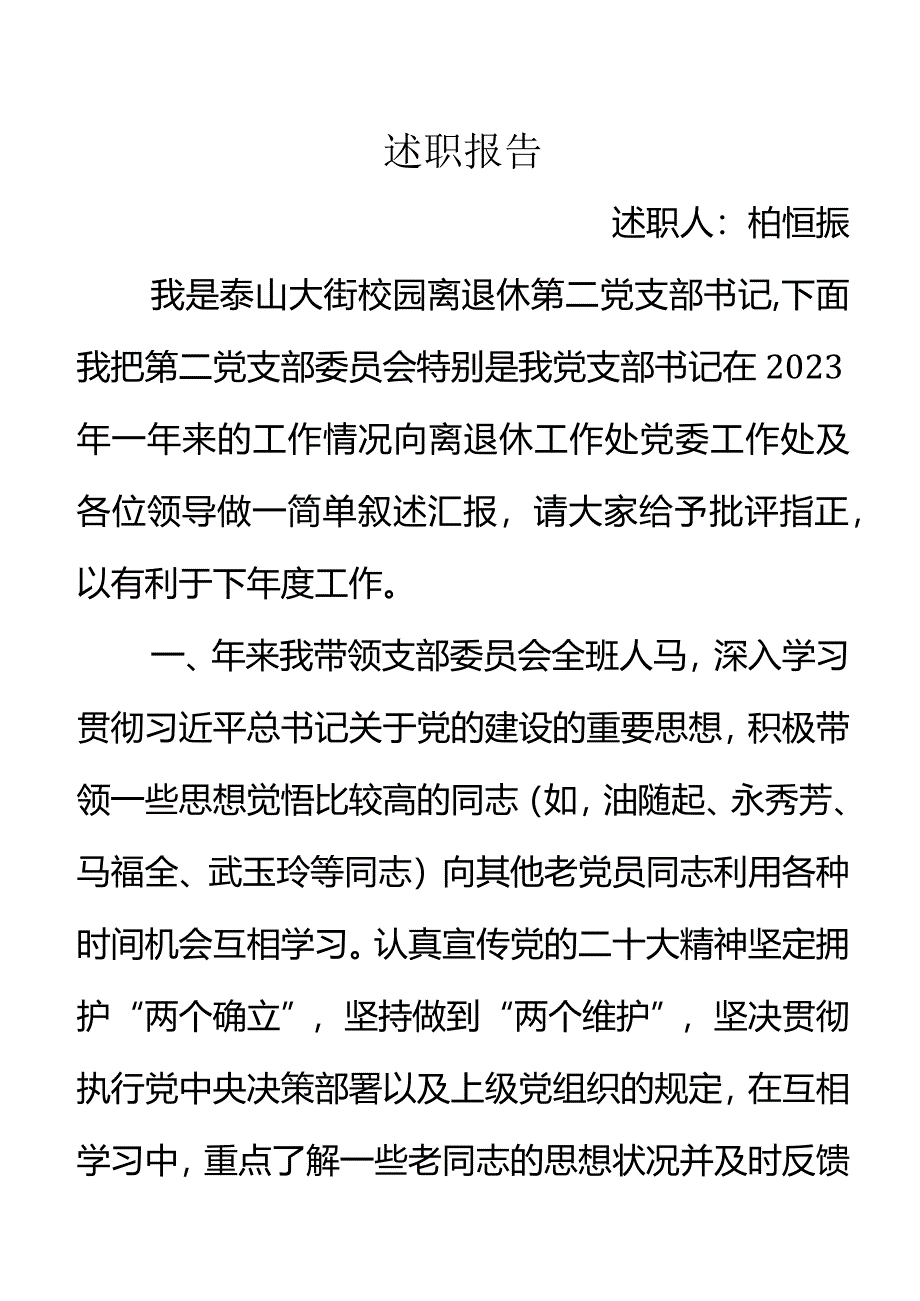 述职报告

述职人：柏恒振

我是泰山大街校园离退休第二党支部书记,下面我把第二党支部委员会特别是我党支部书记在 2023 年一年来的工作情况向离退休工作处党委工作处及各位领导做一简单叙述汇报，请大家给予批评指正，以有利于下年度工作。

一、年来我带领支部委员会全班人马，深入学习贯彻习近平总书记关于党的建设的重要思想，积极带领一些思想觉悟比较高的同志（如，油随起、永秀芳、马福全、武玉玲等同志）向其他老党员同志利用各种时间机会互相学习。认真宣传党的二十大精神坚定拥护“两个确立”，坚持做到“两个维护”，坚决贯彻执行党中央决策部署以及上级党组织的规定，在互相学习中，重点了解一些老同志的思想状况并及时反馈